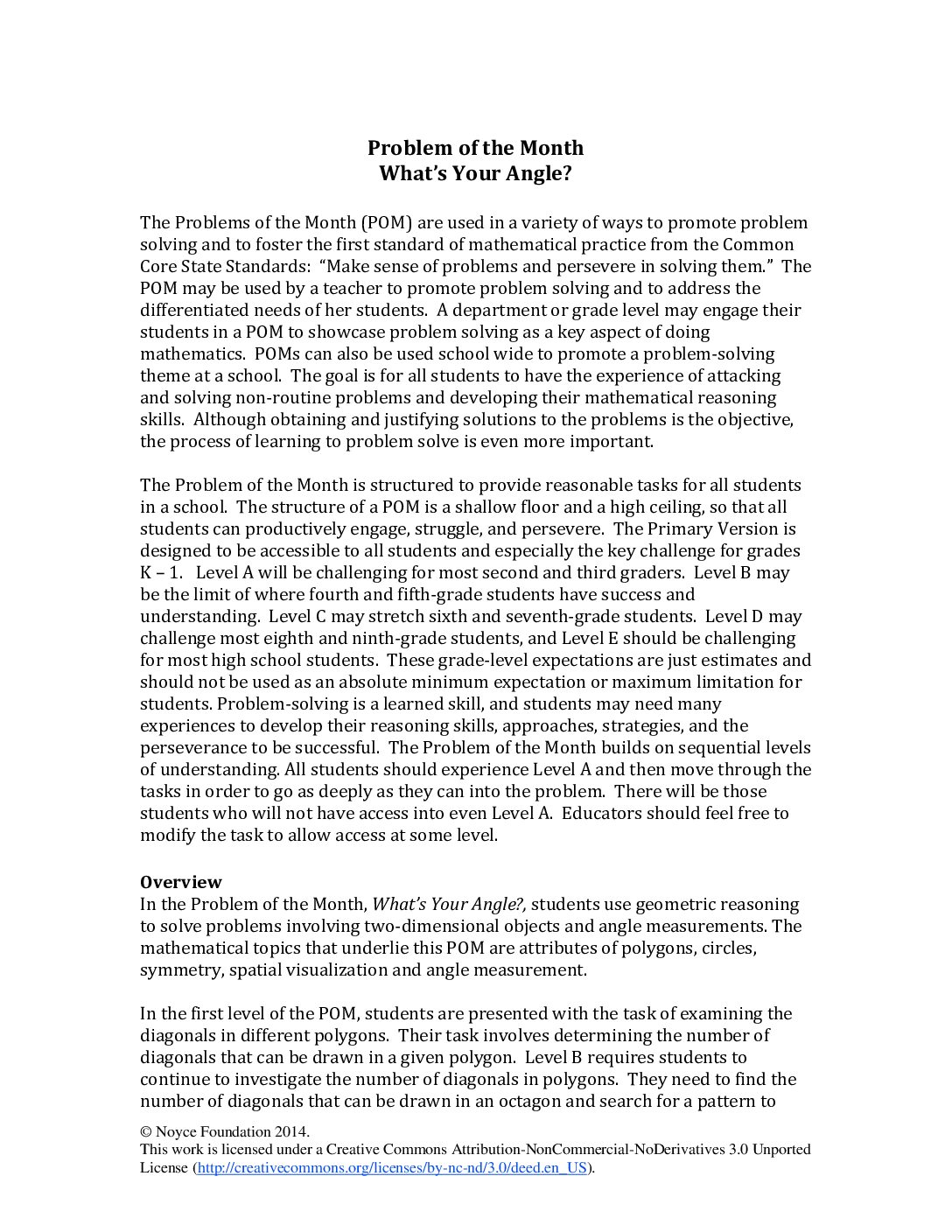 Problem of the Month
What's Your Angle?

The Problems of the Month (POM) are used in a variety of ways to promote problem solving and to foster the first standard of mathematical practice from the Common Core State Standards: "Make sense of problems and persevere in solving them." The POM may be used by a teacher to promote problem solving and to address the differentiated needs of her students. A department or grade level may engage their students in a POM to showcase problem solving as a key aspect of doing mathematics. POMs can also be used school wide to promote a problem-solving theme at a school. The goal is for all students to have the experience of attacking and solving non-routine problems and developing their mathematical reasoning skills. Although obtaining and justifying solutions to the problems is the objective, the process of learning to problem solve is even more important.

The Problem of the Month is structured to provide reasonable tasks for all students in a school. The structure of a POM is a shallow floor and a high ceiling, so that all students can productively engage, struggle, and persevere. The Primary Version is designed to be accessible to all students and especially the key challenge for grades K – 1. Level A will be challenging for most second and third graders. Level B may be the limit of where fourth and fifth-grade students have success and understanding. Level C may stretch sixth and seventh-grade students. Level D may challenge most eighth and ninth-grade students, and Level E should be challenging for most high school students. These grade-level expectations are just estimates and should not be used as an absolute minimum expectation or maximum limitation for students. Problem-solving is a learned skill, and students may need many experiences to develop their reasoning skills, approaches, strategies, and the perseverance to be successful. The Problem of the Month builds on sequential levels of understanding. All students should experience Level A and then move through the tasks in order to go as deeply as they can into the problem. There will be those students who will not have access into even Level A. Educators should feel free to modify the task to allow access at some level.

Overview
In the Problem of the Month, What's Your Angle?, students use geometric reasoning to solve problems involving two-dimensional objects and angle measurements. The mathematical topics that underlie this POM are attributes of polygons, circles, symmetry, spatial visualization and angle measurement.

In the first level of the POM, students are presented with the task of examining the diagonals in different polygons. Their task involves determining the number of diagonals that can be drawn in a given polygon. Level B requires students to continue to investigate the number of diagonals in polygons. They need to find the number of diagonals that can be drawn in an octagon and search for a pattern to

© Noyce Foundation 2014.
This work is licensed under a Creative Commons Attribution-NonCommercial-NoDerivatives 3.0 Unported License (http://creativecommons.org/licenses/by-nc-nd/3.0/deed.en_US).